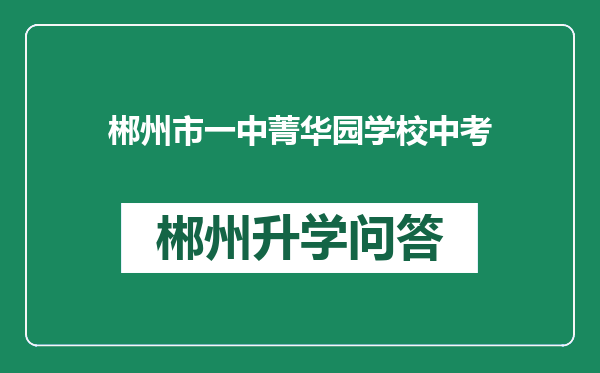 郴州市一中菁华园学校中考

郴州升学问答